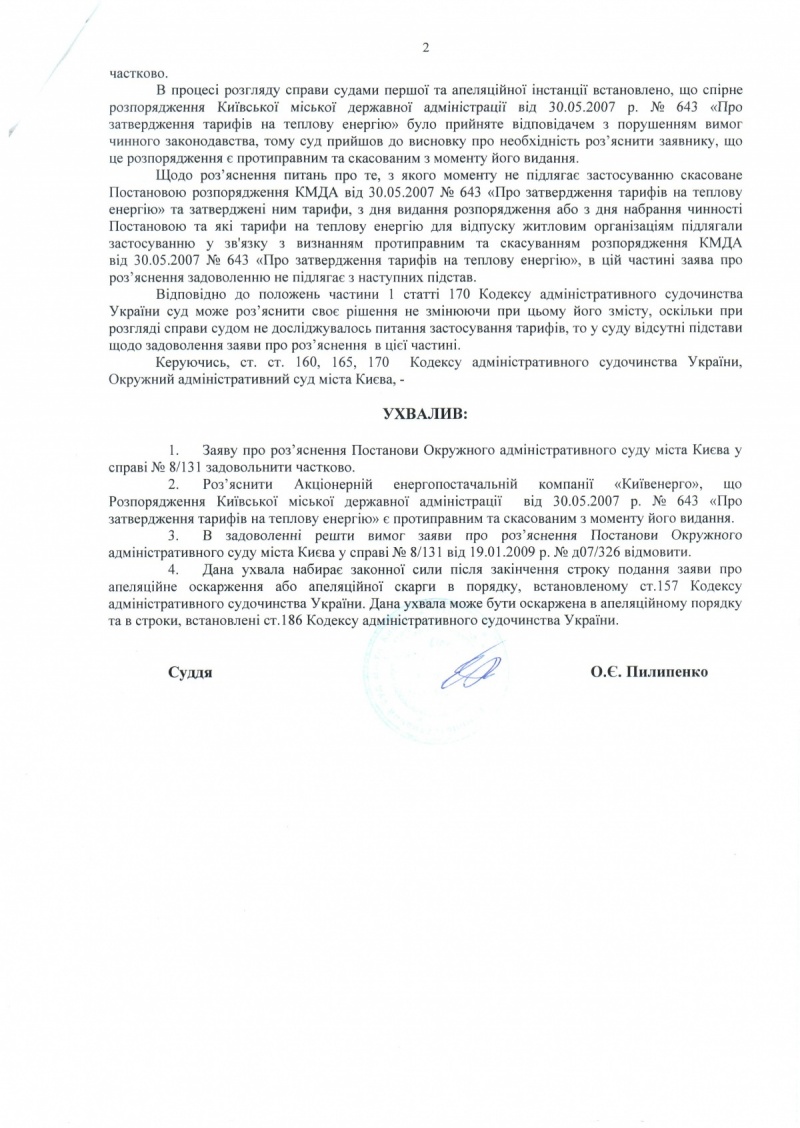 2

частково.

В процесі розгляду справи судами першої та апеляційної інстанції встановлено, що спірне розпорядження Київської міської державної адміністрації від 30.05.2007 р. № 643 «Про затвердження тарифів на теплову енергію» було прийняте відповідачем з порушенням вимог чинного законодавства, тому суд прийшов до висновку про необхідність роз'яснити заявнику, що це розпорядження є протиправним та скасованим з моменту його видання.

Щодо роз'яснення питань про те, з якого моменту не підлягає застосуванню скасоване Постановою розпорядження КМДА від 30.05.2007 № 643 «Про затвердження тарифів на теплову енергію» та затверджені ним тарифи, з дня видання розпорядження або з дня набрання чинності Постановою та які тарифи на теплову енергію для відпуску житловим організаціям підлягали застосуванню у зв'язку з визнанням протиправним та скасуванням розпорядження КМДА від 30.05.2007 № 643 «Про затвердження тарифів на теплову енергію», в цій частині заява про роз'яснення задоволенню не підлягає з наступних підстав.

Відповідно до положень частини 1 статті 170 Кодексу адміністративного судочинства України суд може роз'яснити своє рішення не змінюючи при цьому його змісту, оскільки при розгляді справи судом не досліджувалось питання застосування тарифів, то у суду відсутні підстави щодо задоволення заяви про роз'яснення в цієї частині.

Керуючись, ст. ст. 160, 165, 170 Кодексу адміністративного судочинства України, Окружний адміністративний суд міста Києва, -

УХВАЛИВ:

1. Заяву про роз'яснення Постанови Окружного адміністративного суду міста Києва у справі № 8/131 задовольнити частково.

2. Роз'яснити Акціонерній енергопостачальній компанії «Київенерго», що Розпорядження Київської міської державної адміністрації від 30.05.2007 р. № 643 «Про затвердження тарифів на теплову енергію» є протиправним та скасованим з моменту його видання.

3. В задоволенні решти вимог заяви про роз'яснення Постанови Окружного адміністративного суду міста Києва у справі № 8/131 від 19.01.2009 р. № д07/326 відмовити.

4. Дана ухвала набирає законної сили після закінчення строку подання заяви про апеляційне оскарження або апеляційної скарги в порядку, встановленому ст.157 Кодексу адміністративного судочинства України. Дана ухвала може бути оскаржена в апеляційному порядку та в строки, встановлені ст.186 Кодексу адміністративного судочинства України.

Суддя О.Є. Пилипенко